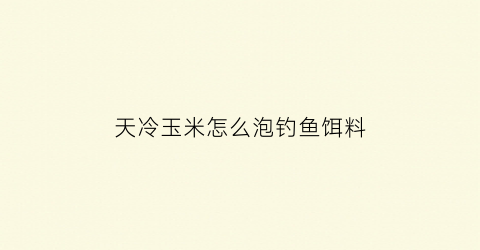 天冷玉米怎么泡钓鱼饵料